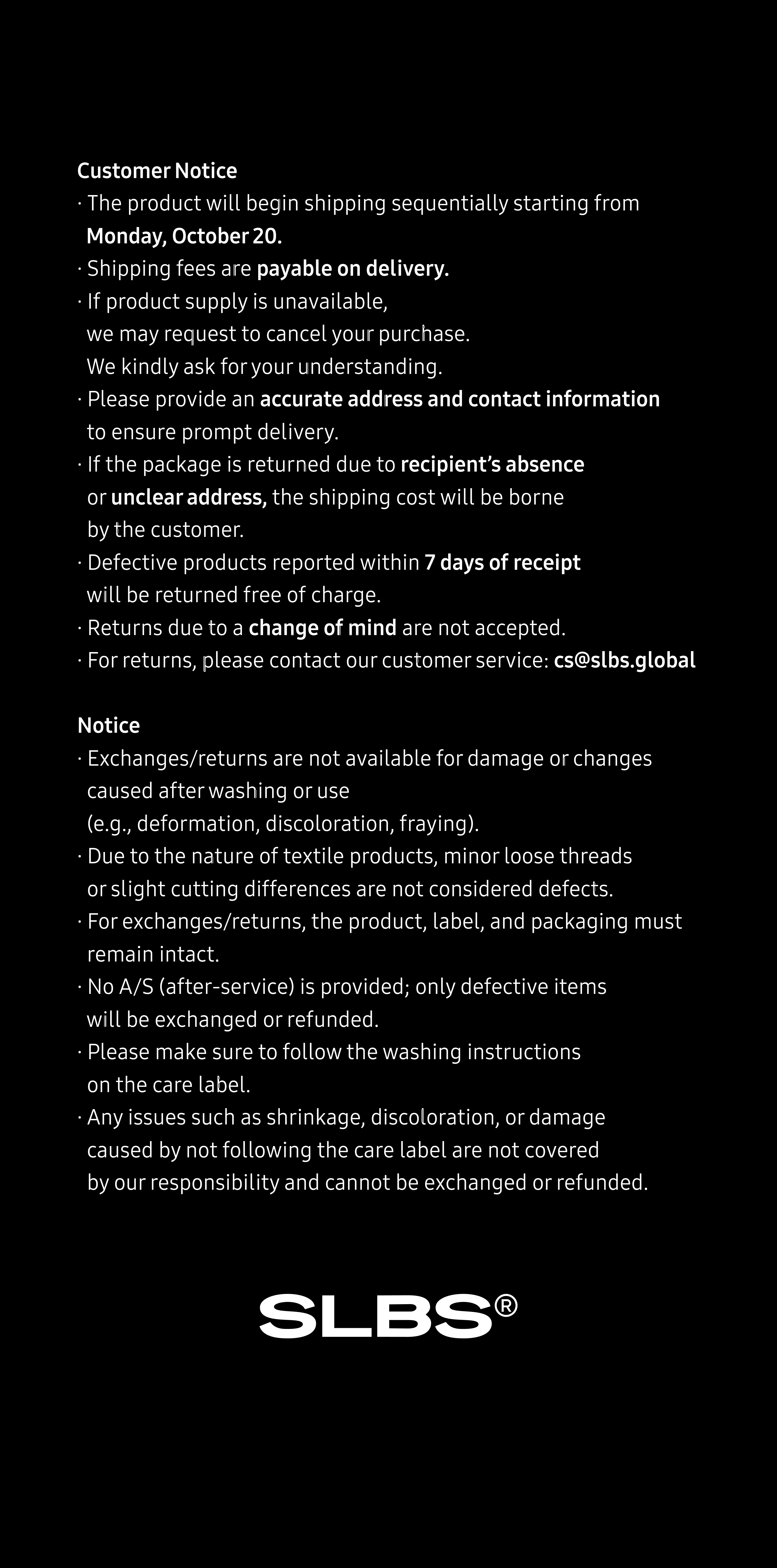 Customer Notice
· The product will begin shipping sequentially starting from Monday, October 20.
· Shipping fees are payable on delivery.
· If product supply is unavailable, we may request to cancel your purchase. We kindly ask for your understanding.
· Please provide an accurate address and contact information to ensure prompt delivery.
· If the package is returned due to recipient's absence or unclear address, the shipping cost will be borne by the customer.
· Defective products reported within 7 days of receipt will be returned free of charge.
· Returns due to a change of mind are not accepted.
· For returns, please contact our customer service: cs@slbs.global

Notice
· Exchanges/returns are not available for damage or changes caused after washing or use (e.g., deformation, discoloration, fraying).
· Due to the nature of textile products, minor loose threads or slight cutting differences are not considered defects.
· For exchanges/returns, the product, label, and packaging must remain intact.
· No A/S (after-service) is provided; only defective items will be exchanged or refunded.
· Please make sure to follow the washing instructions on the care label.
· Any issues such as shrinkage, discoloration, or damage caused by not following the care label are not covered by our responsibility and cannot be exchanged or refunded.

SLBS®